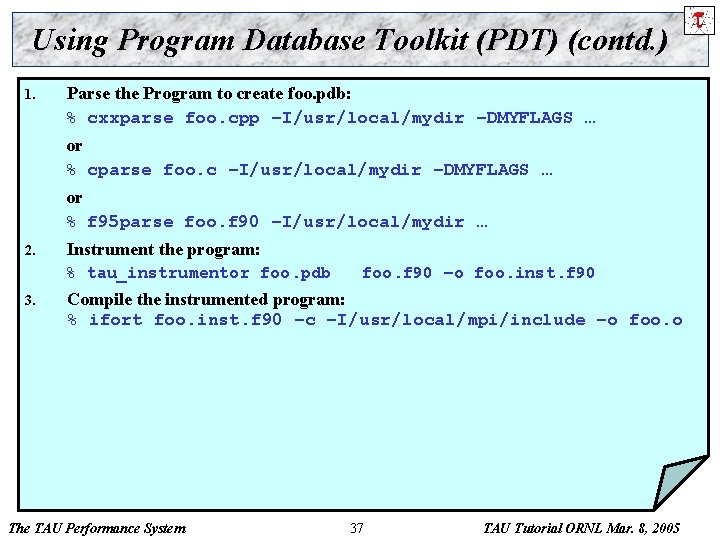 Using Program Database Toolkit (PDT) (contd.)

1. Parse the Program to create foo.pdb:
% cxxparse foo.cpp –I/usr/local/mydir –DMYFLAGS …
or
% cparse foo.c –I/usr/local/mydir –DMYFLAGS …
or
% f95parse foo.f90 –I/usr/local/mydir …

2. Instrument the program:
% tau_instrumentor foo.pdb foo.f90 –o foo.inst.f90

3. Compile the instrumented program:
% ifort foo.inst.f90 –c –I/usr/local/mpi/include –o foo.o

The TAU Performance System 37 TAU Tutorial ORNL Mar. 8, 2005